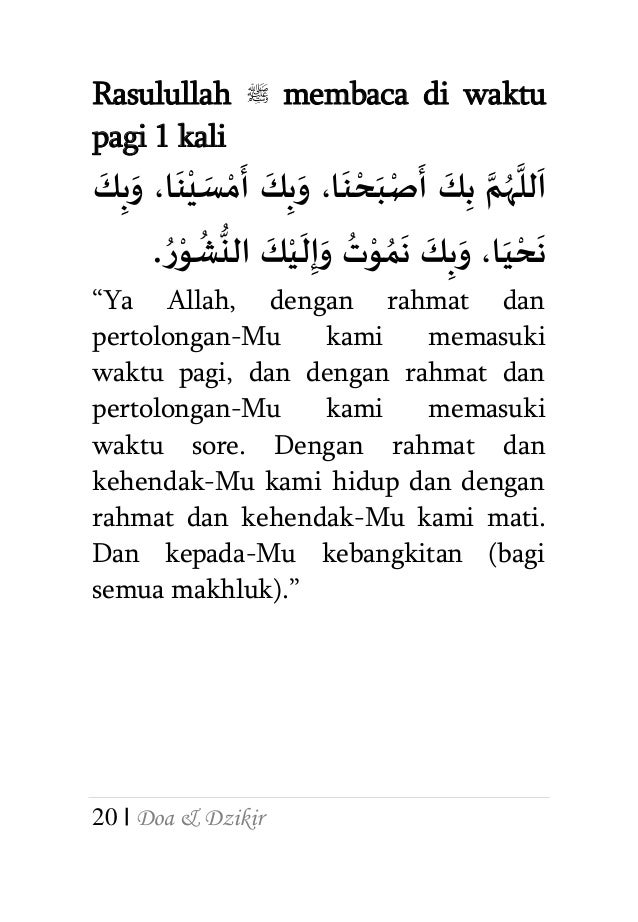 Rasulullah ﷺ membaca di waktu pagi 1 kali

اَللَّهُمَّ بِكَ أَصْبَحْنَا، وَبِكَ أَمْسَيْنَا، وَبِكَ نَحْيَا، وَبِكَ نَمُوْتُ وَإِلَيْكَ النُّشُوْرُ.

“Ya Allah, dengan rahmat dan pertolongan-Mu kami memasuki waktu pagi, dan dengan rahmat dan pertolongan-Mu kami memasuki waktu sore. Dengan rahmat dan kehendak-Mu kami hidup dan dengan rahmat dan kehendak-Mu kami mati. Dan kepada-Mu kebangkitan (bagi semua makhluk).”

20 | Doa & Dzikir